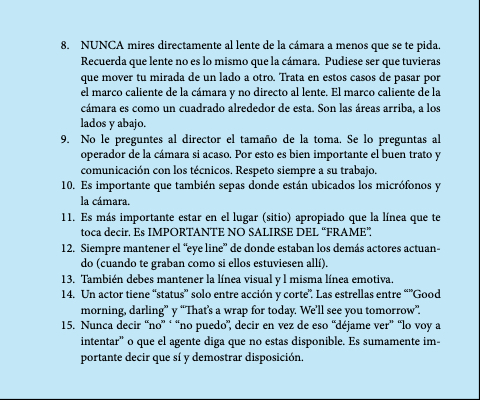 8. NUNCA mires directamente al lente de la cámara a menos que se te pida. Recuerda que lente no es lo mismo que la cámara. Pudiese ser que tuvieras que mover tu mirada de un lado a otro. Trata en estos casos de pasar por el marco caliente de la cámara y no directo al lente. El marco caliente de la cámara es como un cuadrado alrededor de esta. Son las áreas arriba, a los lados y abajo.
9. No le preguntes al director el tamaño de la toma. Se lo preguntas al operador de la cámara si acaso. Por esto es bien importante el buen trato y comunicación con los técnicos. Respeto siempre a su trabajo.
10. Es importante que también sepas donde están ubicados los micrófonos y la cámara.
11. Es más importante estar en el lugar (sitio) apropiado que la línea que te toca decir. Es IMPORTANTE NO SALIRSE DEL "FRAME".
12. Siempre mantener el "eye line" de donde estaban los demás actores actuando (cuando te graban como si ellos estuviesen allí).
13. También debes mantener la línea visual y l misma línea emotiva.
14. Un actor tiene "status" solo entre acción y corte". Las estrellas entre ""Good morning, darling" y "That's a wrap for today. We'll see you tomorrow".
15. Nunca decir "no" ' "no puedo", decir en vez de eso "déjame ver" "lo voy a intentar" o que el agente diga que no estas disponible. Es sumamente importante decir que sí y demostrar disposición.